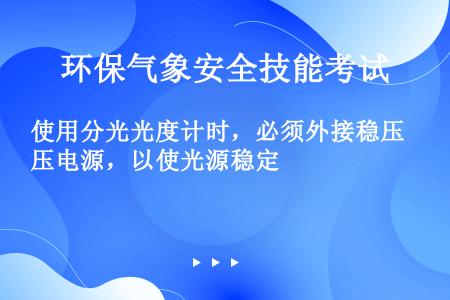 环保气象安全技能考试

使用分光光度计时，必须外接稳压压电源，以使光源稳定

▶ ▶ ▶